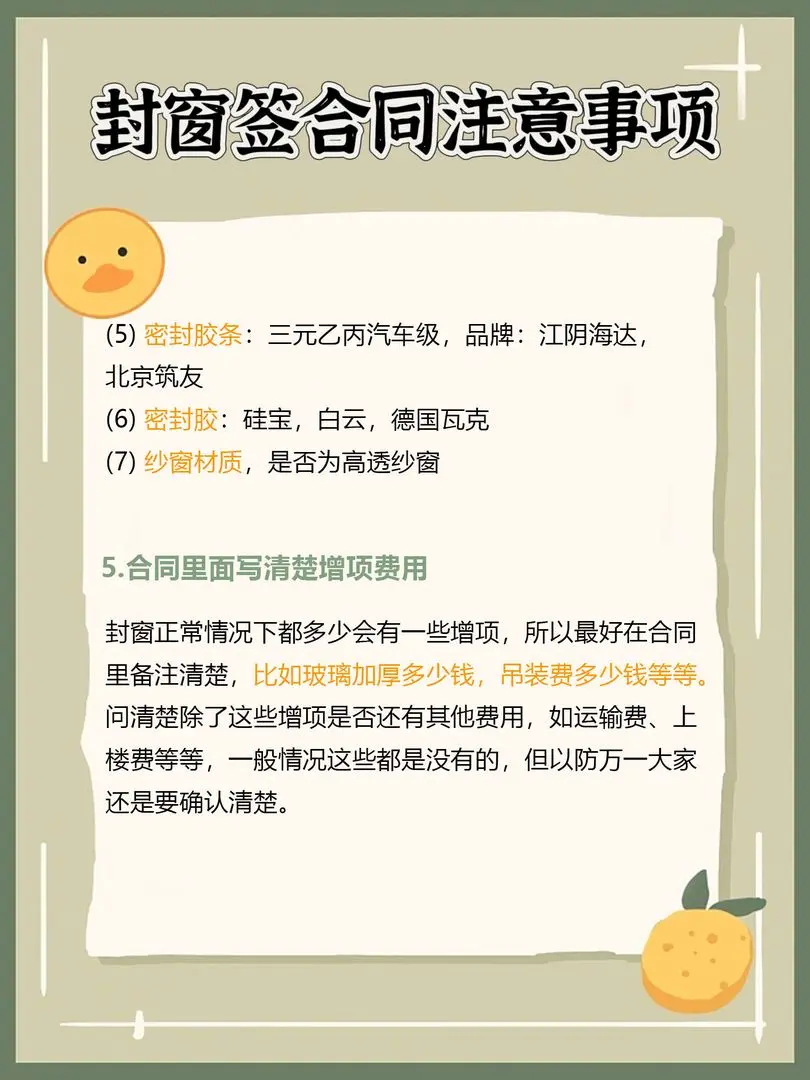 封窗签合同注意事项

(5) 密封胶条：三元乙丙汽车级，品牌：江阴海达，北京筑友
(6) 密封胶：硅宝，白云，德国瓦克
(7) 纱窗材质，是否为高透纱窗

5.合同里面写清楚增项费用

封窗正常情况下都多少会有一些增项，所以最好在合同里备注清楚，比如玻璃加厚多少钱，吊装费多少钱等等。问清楚除了这些增项是否还有其他费用，如运输费、上楼费等等，一般情况这些都是没有的，但以防万一大家还是要确认清楚。